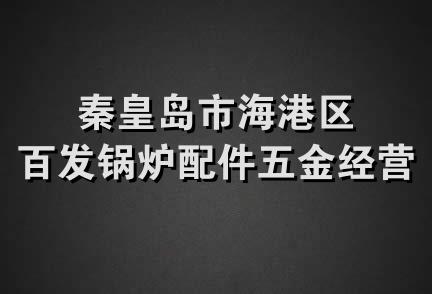 秦皇岛市海港区
百发锅炉配件五金经营